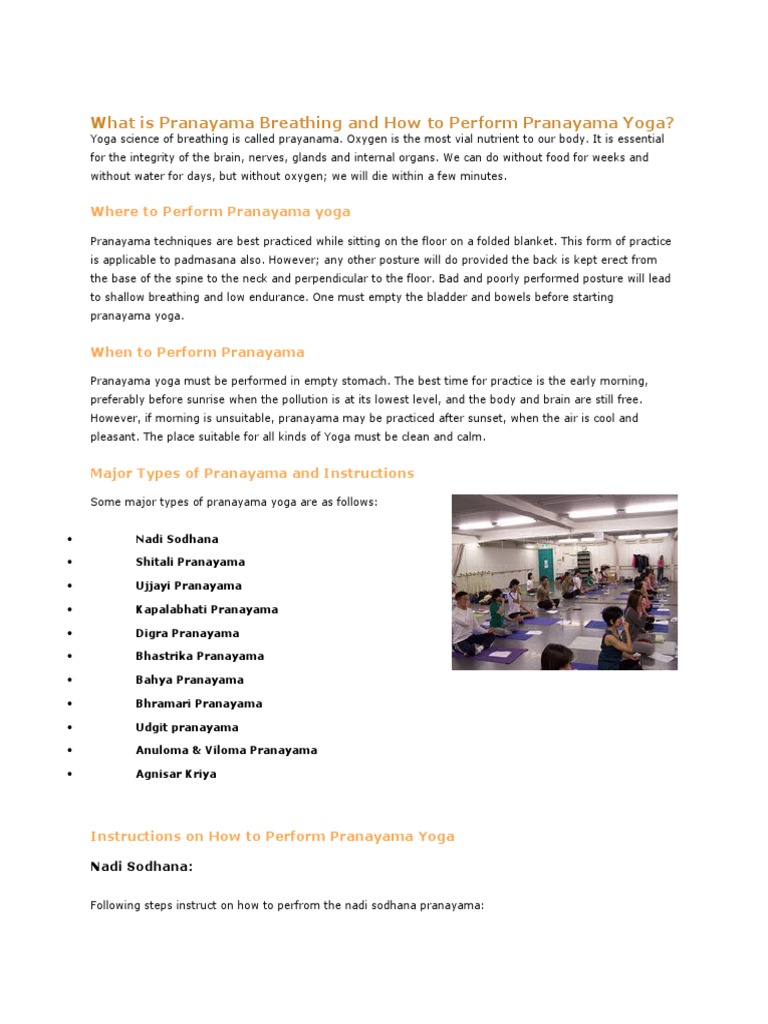 What is Pranayama Breathing and How to Perform Pranayama Yoga?

Yoga science of breathing is called prayanama. Oxygen is the most vial nutrient to our body. It is essential for the integrity of the brain, nerves, glands and internal organs. We can do without food for weeks and without water for days, but without oxygen; we will die within a few minutes.

Where to Perform Pranayama yoga

Pranayama techniques are best practiced while sitting on the floor on a folded blanket. This form of practice is applicable to padmasana also. However; any other posture will do provided the back is kept erect from the base of the spine to the neck and perpendicular to the floor. Bad and poorly performed posture will lead to shallow breathing and low endurance. One must empty the bladder and bowels before starting pranayama yoga.

When to Perform Pranayama

Pranayama yoga must be performed in empty stomach. The best time for practice is the early morning, preferably before sunrise when the pollution is at its lowest level, and the body and brain are still free. However, if morning is unsuitable, pranayama may be practiced after sunset, when the air is cool and pleasant. The place suitable for all kinds of Yoga must be clean and calm.

Major Types of Pranayama and Instructions

Some major types of pranayama yoga are as follows:

• Nadi Sodhana
• Shitali Pranayama
• Ujjayi Pranayama
• Kapalabhati Pranayama
• Digra Pranayama
• Bhastrika Pranayama
• Bahya Pranayama
• Bhramari Pranayama
• Udgit pranayama
• Anuloma & Viloma Pranayama
• Agnisar Kriya

Instructions on How to Perform Pranayama Yoga

Nadi Sodhana:

Following steps instruct on how to perfrom the nadi sodhana pranayama: